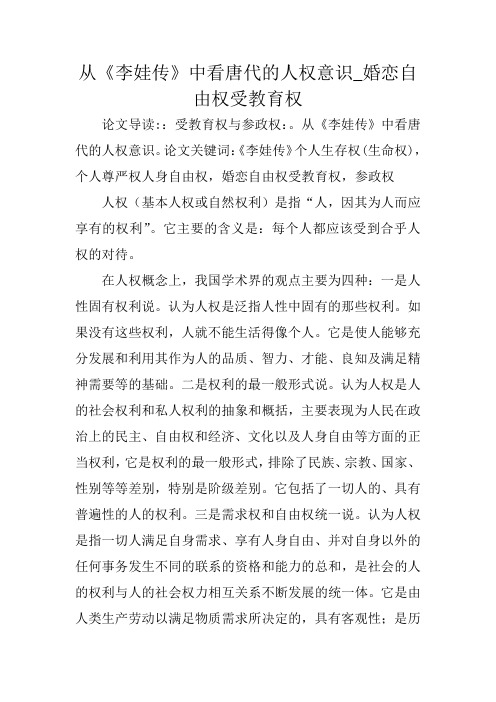 从《李娃传》中看唐代的人权意识_婚恋自由权受教育权

论文导读:：受教育权与参政权：。从《李娃传》中看唐代的人权意识。论文关键词:《李娃传》个人生存权(生命权)，个人尊严权人身自由权，婚恋自由权受教育权，参政权

人权（基本人权或自然权利）是指“人，因其为人而应享有的权利”。它主要的含义是：每个人都应该受到合乎人权的对待。

在人权概念上，我国学术界的观点主要为四种：一是人性固有权利说。认为人权是泛指人性中固有的那些权利。如果没有这些权利，人就不能生活得像个人。它是使人能够充分发展和利用其作为人的品质、智力、才能、良知及满足精神需要等的基础。二是权利的最一般形式说。认为人权是人的社会权利和私人权利的抽象和概括，主要表现为人民在政治上的民主、自由权和经济、文化以及人身自由等方面的正当权利，它是权利的最一般形式，排除了民族、宗教、国家、性别等等差别，特别是阶级差别。它包括了一切人的、具有普遍性的人的权利。三是需求权和自由权统一说。认为人权是指一切人满足自身需求、享有人身自由、并对自身以外的任何事务发生不同的联系的资格和能力的总和，是社会的人的权利与人的社会权力相互关系不断发展的统一体。它是由人类生产劳动以满足物质需求所决定的，具有客观性；是历